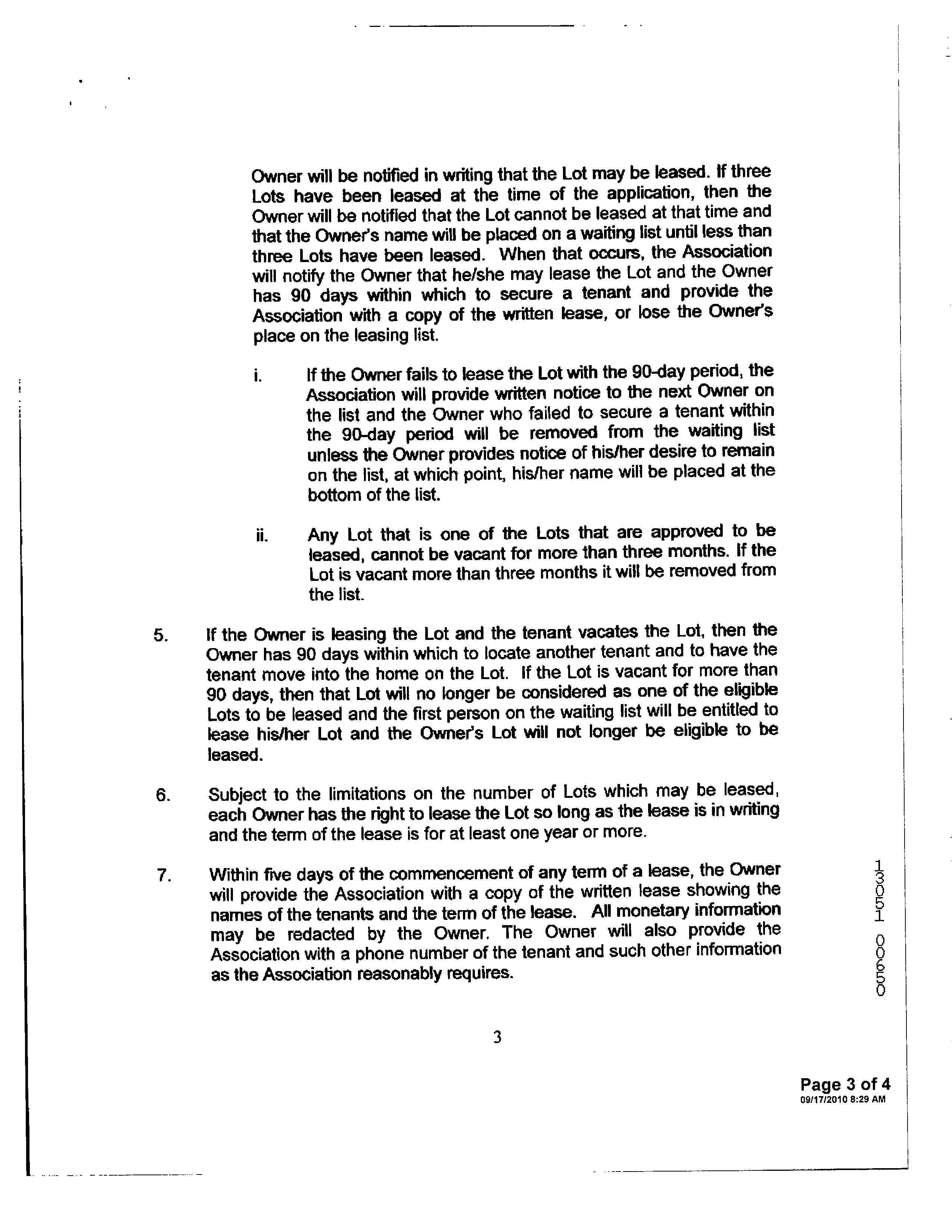 Owner will be notified in writing that the Lot may be leased. If three Lots have been leased at the time of the application, then the Owner will be notified that the Lot cannot be leased at that time and that the Owner's name will be placed on a waiting list until less than three Lots have been leased. When that occurs, the Association will notify the Owner that he/she may lease the Lot and the Owner has 90 days within which to secure a tenant and provide the Association with a copy of the written lease, or lose the Owner's place on the leasing list.

i. If the Owner fails to lease the Lot with the 90-day period, the Association will provide written notice to the next Owner on the list and the Owner who failed to secure a tenant within the 90-day period will be removed from the waiting list unless the Owner provides notice of his/her desire to remain on the list, at which point, his/her name will be placed at the bottom of the list.

ii. Any Lot that is one of the Lots that are approved to be leased, cannot be vacant for more than three months. If the Lot is vacant more than three months it will be removed from the list.

5. If the Owner is leasing the Lot and the tenant vacates the Lot, then the Owner has 90 days within which to locate another tenant and to have the tenant move into the home on the Lot. If the Lot is vacant for more than 90 days, then that Lot will no longer be considered as one of the eligible Lots to be leased and the first person on the waiting list will be entitled to lease his/her Lot and the Owner's Lot will not longer be eligible to be leased.

6. Subject to the limitations on the number of Lots which may be leased, each Owner has the right to lease the Lot so long as the lease is in writing and the term of the lease is for at least one year or more.

7. Within five days of the commencement of any term of a lease, the Owner will provide the Association with a copy of the written lease showing the names of the tenants and the term of the lease. All monetary information may be redacted by the Owner. The Owner will also provide the Association with a phone number of the tenant and such other information as the Association reasonably requires.

13051 00650

3

Page 3 of 4
09/17/2010 8:29 AM